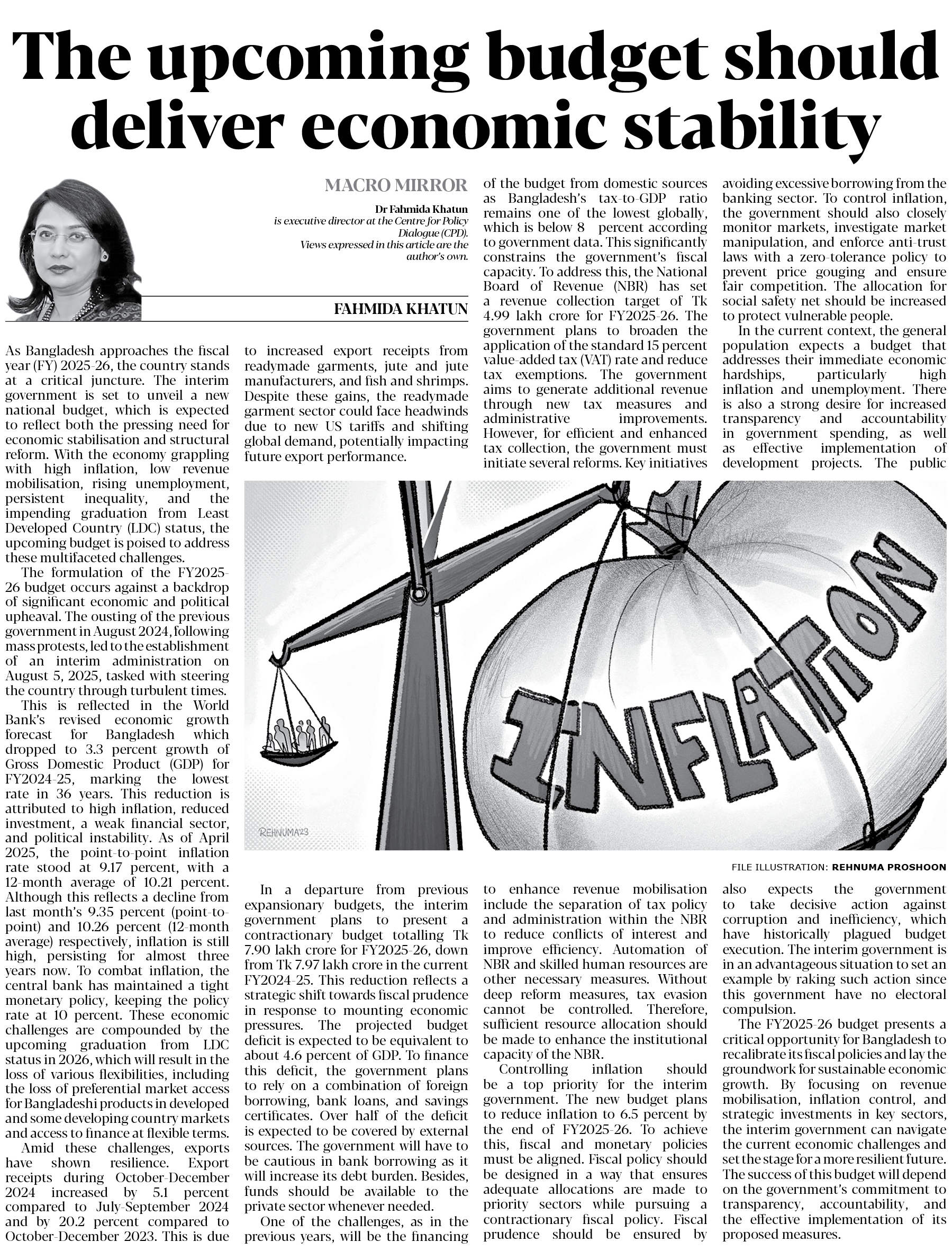 The upcoming budget should deliver economic stability

MACRO MIRROR

Dr Fahmida Khatun
is executive director at the Centre for Policy Dialogue (CPD).
Views expressed in this article are the author's own.

FAHMIDA KHATUN

As Bangladesh approaches the fiscal year (FY) 2025-26, the country stands at a critical juncture. The interim government is set to unveil a new national budget, which is expected to reflect both the pressing need for economic stabilisation and structural reform. With the economy grappling with high inflation, low revenue mobilisation, rising unemployment, persistent inequality, and the impending graduation from Least Developed Country (LDC) status, the upcoming budget is poised to address these multifaceted challenges.

The formulation of the FY2025-26 budget occurs against a backdrop of significant economic and political upheaval. The ousting of the previous government in August 2024, following mass protests, led to the establishment of an interim administration on August 5, 2025, tasked with steering the country through turbulent times.

This is reflected in the World Bank's revised economic growth forecast for Bangladesh which dropped to 3.3 percent growth of Gross Domestic Product (GDP) for FY2024-25, marking the lowest rate in 36 years. This reduction is attributed to high inflation, reduced investment, a weak financial sector, and political instability. As of April 2025, the point-to-point inflation rate stood at 9.17 percent, with a 12-month average of 10.21 percent. Although this reflects a decline from last month's 9.35 percent (point-to-point) and 10.26 percent (12-month average) respectively, inflation is still high, persisting for almost three years now. To combat inflation, the central bank has maintained a tight monetary policy, keeping the policy rate at 10 percent. These economic challenges are compounded by the upcoming graduation from LDC status in 2026, which will result in the loss of various flexibilities, including the loss of preferential market access for Bangladeshi products in developed and some developing country markets and access to finance at flexible terms.

Amid these challenges, exports have shown resilience. Export receipts during October-December 2024 increased by 5.1 percent compared to July-September 2024 and by 20.2 percent compared to October-December 2023. This is due to increased export receipts from readymade garments, jute and jute manufacturers, and fish and shrimps. Despite these gains, the readymade garment sector could face headwinds due to new US tariffs and shifting global demand, potentially impacting future export performance.

In a departure from previous expansionary budgets, the interim government plans to present a contractionary budget totalling Tk 7.90 lakh crore for FY2025-26, down from Tk 7.97 lakh crore in the current FY2024-25. This reduction reflects a strategic shift towards fiscal prudence in response to mounting economic pressures. The projected budget deficit is expected to be equivalent to about 4.6 percent of GDP. To finance this deficit, the government plans to rely on a combination of foreign borrowing, bank loans, and savings certificates. Over half of the deficit is expected to be covered by external sources. The government will have to be cautious in bank borrowing as it will increase its debt burden. Besides, funds should be available to the private sector whenever needed.

One of the challenges, as in the previous years, will be the financing of the budget from domestic sources as Bangladesh's tax-to-GDP ratio remains one of the lowest globally, which is below 8 percent according to government data. This significantly constrains the government's fiscal capacity. To address this, the National Board of Revenue (NBR) has set a revenue collection target of Tk 4.99 lakh crore for FY2025-26. The government plans to broaden the application of the standard 15 percent value-added tax (VAT) rate and reduce tax exemptions. The government aims to generate additional revenue through new tax measures and administrative improvements. However, for efficient and enhanced tax collection, the government must initiate several reforms. Key initiatives to enhance revenue mobilisation include the separation of tax policy and administration within the NBR to reduce conflicts of interest and improve efficiency. Automation of NBR and skilled human resources are other necessary measures. Without deep reform measures, tax evasion cannot be controlled. Therefore, sufficient resource allocation should be made to enhance the institutional capacity of the NBR.

Controlling inflation should be a top priority for the interim government. The new budget plans to reduce inflation to 6.5 percent by the end of FY2025-26. To achieve this, fiscal and monetary policies must be aligned. Fiscal policy should be designed in a way that ensures adequate allocations are made to priority sectors while pursuing a contractionary fiscal policy. Fiscal prudence should be ensured by avoiding excessive borrowing from the banking sector. To control inflation, the government should also closely monitor markets, investigate market manipulation, and enforce anti-trust laws with a zero-tolerance policy to prevent price gouging and ensure fair competition. The allocation for social safety net should be increased to protect vulnerable people.

In the current context, the general population expects a budget that addresses their immediate economic hardships, particularly high inflation and unemployment. There is also a strong desire for increased transparency and accountability in government spending, as well as effective implementation of development projects. The public also expects the government to take decisive action against corruption and inefficiency, which have historically plagued budget execution. The interim government is in an advantageous situation to set an example by raking such action since this government have no electoral compulsion.

The FY2025-26 budget presents a critical opportunity for Bangladesh to recalibrate its fiscal policies and lay the groundwork for sustainable economic growth. By focusing on revenue mobilisation, inflation control, and strategic investments in key sectors, the interim government can navigate the current economic challenges and set the stage for a more resilient future. The success of this budget will depend on the government's commitment to transparency, accountability, and the effective implementation of its proposed measures.

INFLATION
REHNUMA'23
FILE ILLUSTRATION: REHNUMA PROSHOON